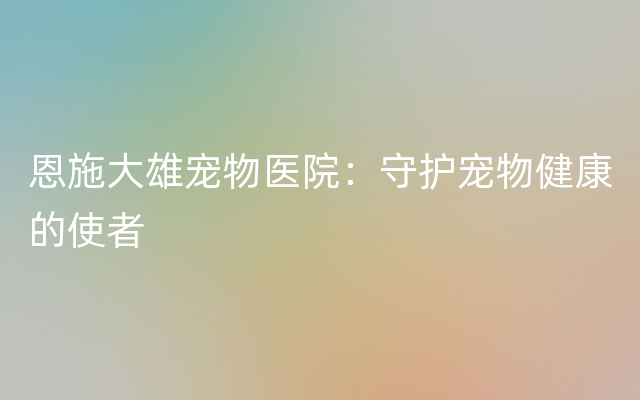 恩施大雄宠物医院：守护宠物健康的使者